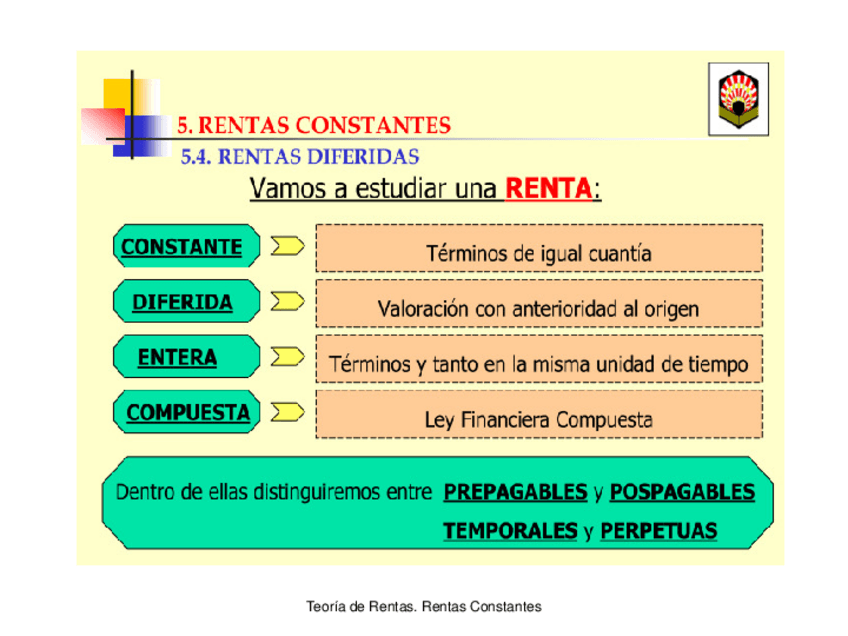 5. RENTAS CONSTANTES
5.4. RENTAS DIFERIDAS

Vamos a estudiar una RENTA:

CONSTANTE
Términos de igual cuantía

DIFERIDA
Valoración con anterioridad al origen

ENTERA
Términos y tanto en la misma unidad de tiempo

COMPUESTA
Ley Financiera Compuesta

Dentro de ellas distinguiremos entre PREPAGABLES y POSPAGABLES
TEMPORALES y PERPETUAS

Teoría de Rentas. Rentas Constantes